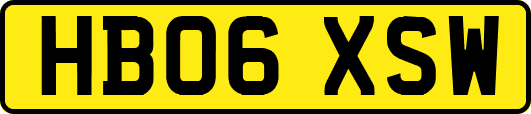 HB06 XSW